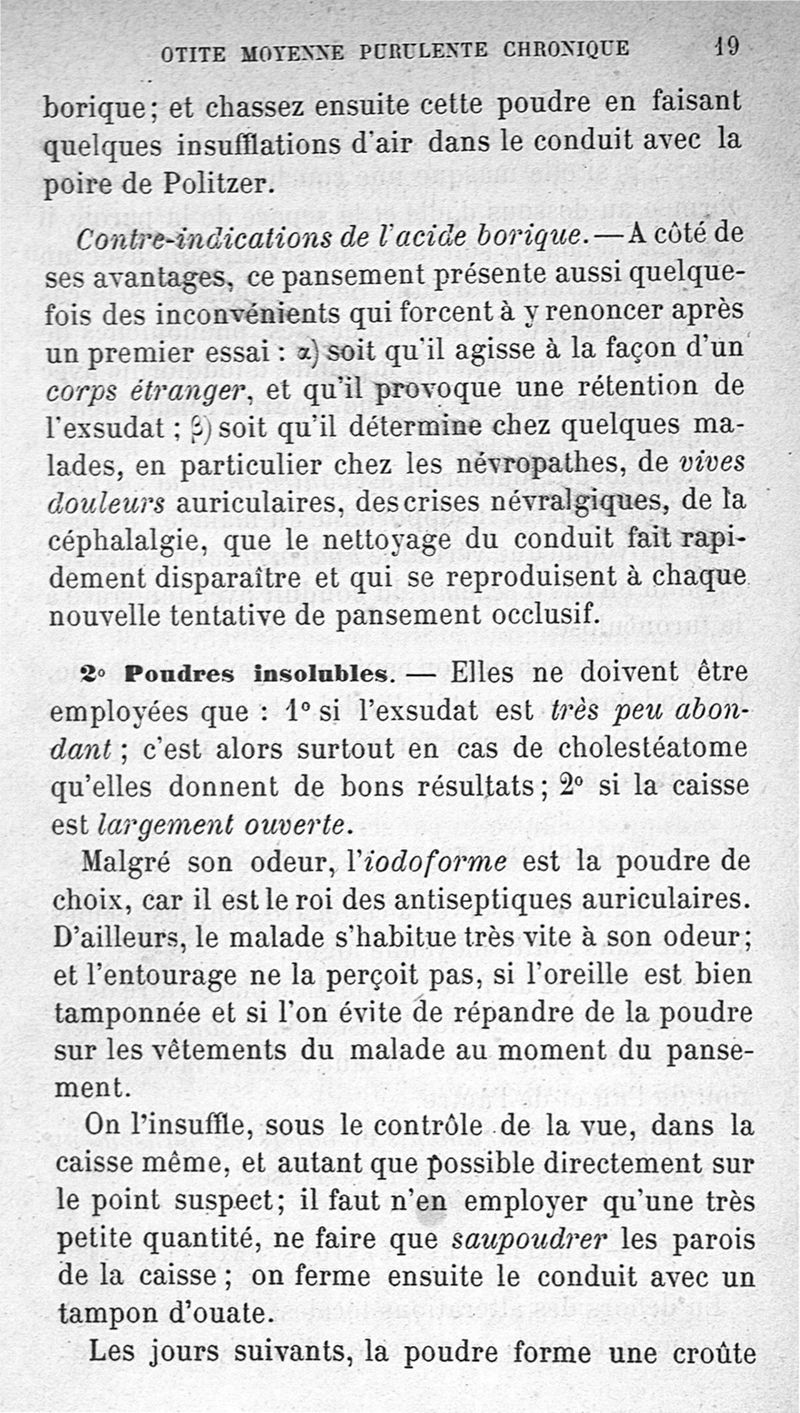 OTITE MOYENNE PURULENTE CHRONIQUE 19

borique; et chassez ensuite cette poudre en faisant quelques insufflations d'air dans le conduit avec la poire de Politzer.

Contre-indications de l'acide borique. — A côté de ses avantages, ce pansement présente aussi quelquefois des inconvénients qui forcent à y renoncer après un premier essai : α) soit qu'il agisse à la façon d'un corps étranger, et qu'il provoque une rétention de l'exsudat ; β) soit qu'il détermine chez quelques malades, en particulier chez les névropathes, de vives douleurs auriculaires, des crises névralgiques, de la céphalalgie, que le nettoyage du conduit fait rapidement disparaître et qui se reproduisent à chaque nouvelle tentative de pansement occlusif.

2° Poudres insolubles. — Elles ne doivent être employées que : 1° si l'exsudat est très peu abondant ; c'est alors surtout en cas de cholestéatome qu'elles donnent de bons résultats ; 2° si la caisse est largement ouverte.

Malgré son odeur, l'iodoforme est la poudre de choix, car il est le roi des antiseptiques auriculaires. D'ailleurs, le malade s'habitue très vite à son odeur ; et l'entourage ne la perçoit pas, si l'oreille est bien tamponnée et si l'on évite de répandre de la poudre sur les vêtements du malade au moment du pansement.

On l'insuffle, sous le contrôle de la vue, dans la caisse même, et autant que possible directement sur le point suspect ; il faut n'en employer qu'une très petite quantité, ne faire que saupoudrer les parois de la caisse ; on ferme ensuite le conduit avec un tampon d'ouate.

Les jours suivants, la poudre forme une croûte